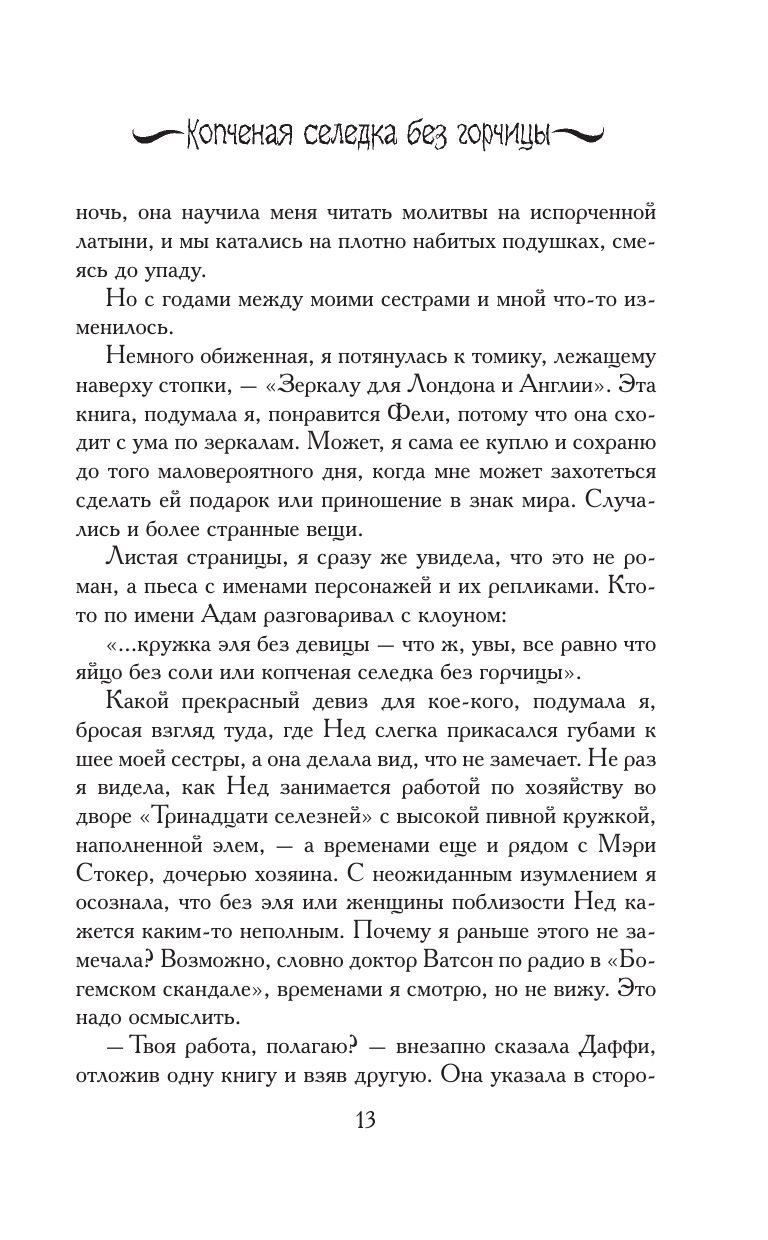 Копченая селедка без горчицы

ночь, она научила меня читать молитвы на испорченной латыни, и мы катались на плотно набитых подушках, смеясь до упаду.

Но с годами между моими сестрами и мной что-то изменилось.

Немного обиженная, я потянулась к томику, лежащему наверху стопки, — «Зеркалу для Лондона и Англии». Эта книга, подумала я, понравится Фели, потому что она сходит с ума по зеркалам. Может, я сама ее куплю и сохраню до того маловероятного дня, когда мне может захотеться сделать ей подарок или приношение в знак мира. Случались и более странные вещи.

Листая страницы, я сразу же увидела, что это не роман, а пьеса с именами персонажей и их репликами. Кто-то по имени Адам разговаривал с клоуном:

«...кружка эля без девицы — что ж, увы, все равно что яйцо без соли или копченая селедка без горчицы».

Какой прекрасный девиз для кое-кого, подумала я, бросая взгляд туда, где Нед слегка прикасался губами к шее моей сестры, а она делала вид, что не замечает. Не раз я видела, как Нед занимается работой по хозяйству во дворе «Тринадцати селезней» с высокой пивной кружкой, наполненной элем, — а временами еще и рядом с Мэри Стокер, дочерью хозяина. С неожиданным изумлением я осознала, что без эля или женщины поблизости Нед кажется каким-то неполным. Почему я раньше этого не замечала? Возможно, словно доктор Ватсон по радио в «Богемском скандале», временами я смотрю, но не вижу. Это надо осмыслить.

— Твоя работа, полагаю? — внезапно сказала Даффи, отложив одну книгу и взяв другую. Она указала в сторо-

13